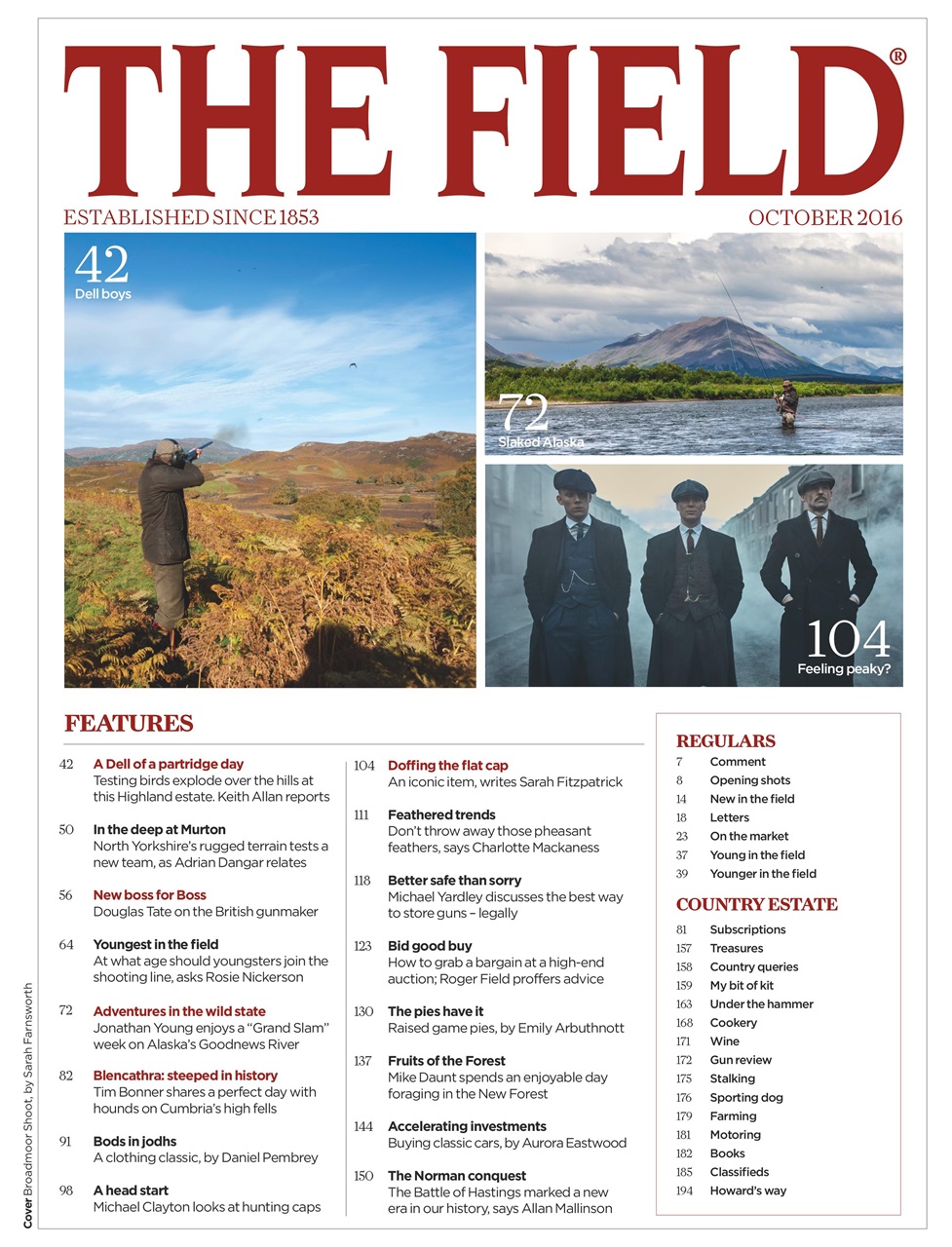 THE FIELD®

ESTABLISHED SINCE 1853

OCTOBER 2016

42
Dell boys

72
Slaked Alaska

104
Feeling peaky?

FEATURES

42 A Dell of a partridge day
Testing birds explode over the hills at this Highland estate. Keith Allan reports

50 In the deep at Murton
North Yorkshire's rugged terrain tests a new team, as Adrian Dangar relates

56 New boss for Boss
Douglas Tate on the British gunmaker

64 Youngest in the field
At what age should youngsters join the shooting line, asks Rosie Nickerson

72 Adventures in the wild state
Jonathan Young enjoys a "Grand Slam" week on Alaska's Goodnews River

82 Blencathra: steeped in history
Tim Bonner shares a perfect day with hounds on Cumbria's high fells

91 Bods in jodhs
A clothing classic, by Daniel Pembrey

98 A head start
Michael Clayton looks at hunting caps

104 Doffing the flat cap
An iconic item, writes Sarah Fitzpatrick

111 Feathered trends
Don't throw away those pheasant feathers, says Charlotte Mackaness

118 Better safe than sorry
Michael Yardley discusses the best way to store guns – legally

123 Bid good buy
How to grab a bargain at a high-end auction; Roger Field proffers advice

130 The pies have it
Raised game pies, by Emily Arbuthnott

137 Fruits of the Forest
Mike Daunt spends an enjoyable day foraging in the New Forest

144 Accelerating investments
Buying classic cars, by Aurora Eastwood

150 The Norman conquest
The Battle of Hastings marked a new era in our history, says Allan Mallinson

REGULARS
7 Comment
8 Opening shots
14 New in the field
18 Letters
23 On the market
37 Young in the field
39 Younger in the field

COUNTRY ESTATE
81 Subscriptions
157 Treasures
158 Country queries
159 My bit of kit
163 Under the hammer
168 Cookery
171 Wine
172 Gun review
175 Stalking
176 Sporting dog
179 Farming
181 Motoring
182 Books
185 Classifieds
194 Howard's way

Cover Broadmoor Shoot, by Sarah Farnsworth